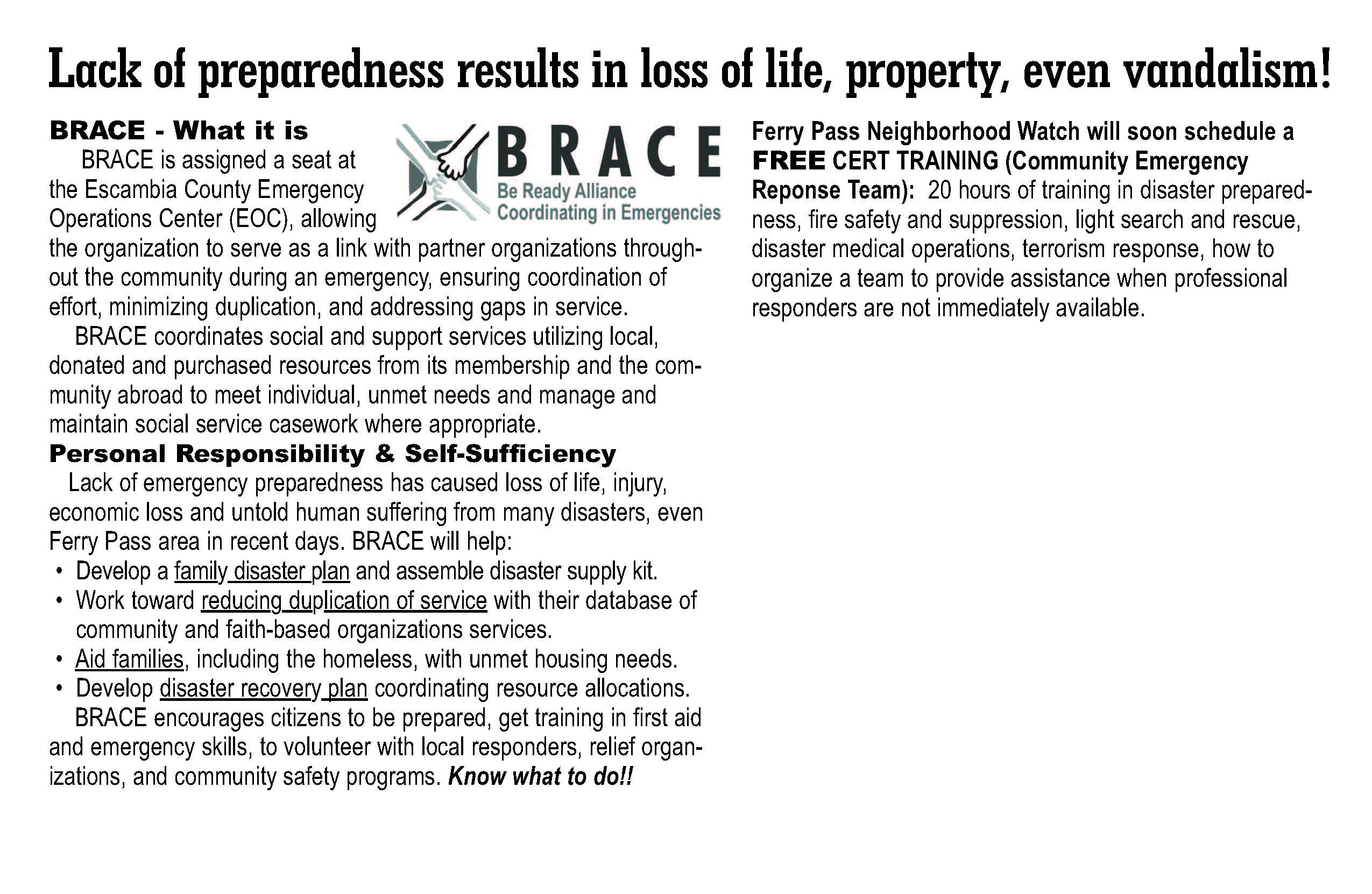 Lack of preparedness results in loss of life, property, even vandalism!

BRACE - What it is

BRACE
Be Ready Alliance
Coordinating in Emergencies

BRACE is assigned a seat at the Escambia County Emergency Operations Center (EOC), allowing the organization to serve as a link with partner organizations throughout the community during an emergency, ensuring coordination of effort, minimizing duplication, and addressing gaps in service.

BRACE coordinates social and support services utilizing local, donated and purchased resources from its membership and the community abroad to meet individual, unmet needs and manage and maintain social service casework where appropriate.

Personal Responsibility & Self-Sufficiency

Lack of emergency preparedness has caused loss of life, injury, economic loss and untold human suffering from many disasters, even Ferry Pass area in recent days. BRACE will help:

• Develop a family disaster plan and assemble disaster supply kit.
• Work toward reducing duplication of service with their database of community and faith-based organizations services.
• Aid families, including the homeless, with unmet housing needs.
• Develop disaster recovery plan coordinating resource allocations.

BRACE encourages citizens to be prepared, get training in first aid and emergency skills, to volunteer with local responders, relief organizations, and community safety programs. Know what to do!!

Ferry Pass Neighborhood Watch will soon schedule a FREE CERT TRAINING (Community Emergency Reponse Team): 20 hours of training in disaster preparedness, fire safety and suppression, light search and rescue, disaster medical operations, terrorism response, how to organize a team to provide assistance when professional responders are not immediately available.